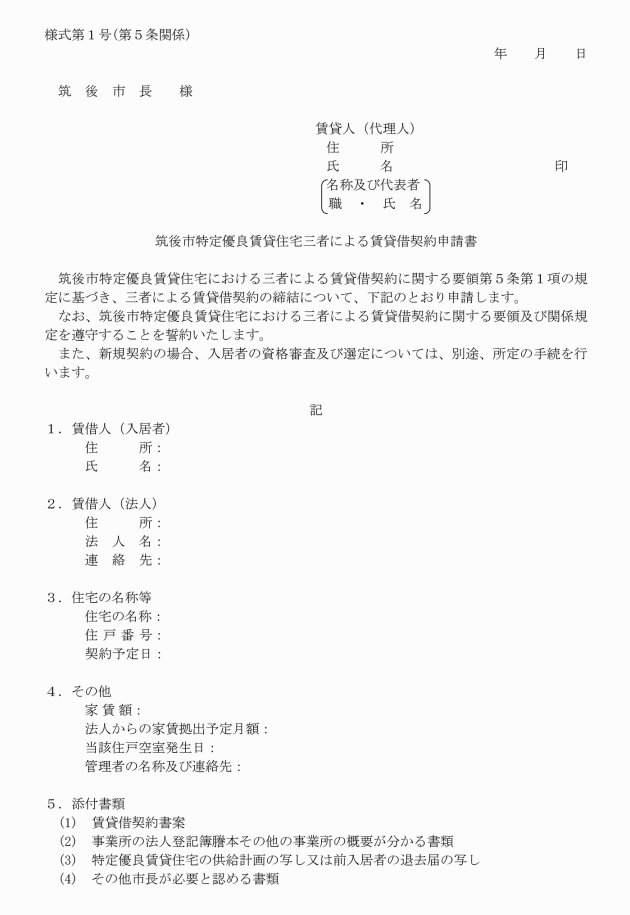 様式第１号(第５条関係)

年　月　日

筑　後　市　長　　様

賃貸人（代理人）
住　　所
氏　　名　　　　　　　　　印
名称及び代表者
職　・　氏　名

筑後市特定優良賃貸住宅三者による賃貸借契約申請書

筑後市特定優良賃貸住宅における三者による賃貸借契約に関する要領第５条第１項の規定に基づき、三者による賃貸借契約の締結について、下記のとおり申請します。
なお、筑後市特定優良賃貸住宅における三者による賃貸借契約に関する要領及び関係規定を遵守することを誓約いたします。
また、新規契約の場合、入居者の資格審査及び選定については、別途、所定の手続を行います。

記

１．賃借人（入居者）
住　　所：
氏　　名：

２．賃借人（法人）
住　　所：
法　人　名：
連　絡　先：

３．住宅の名称等
住宅の名称：
住 戸 番 号：
契約予定日：

４．その他
家 賃 額：
法人からの家賃拠出予定月額：
当該住戸空室発生日：
管理者の名称及び連絡先：

５．添付書類
(1)　賃貸借契約書案
(2)　事業所の法人登記簿謄本その他の事業所の概要が分かる書類
(3)　特定優良賃貸住宅の供給計画の写し又は前入居者の退去届の写し
(4)　その他市長が必要と認める書類